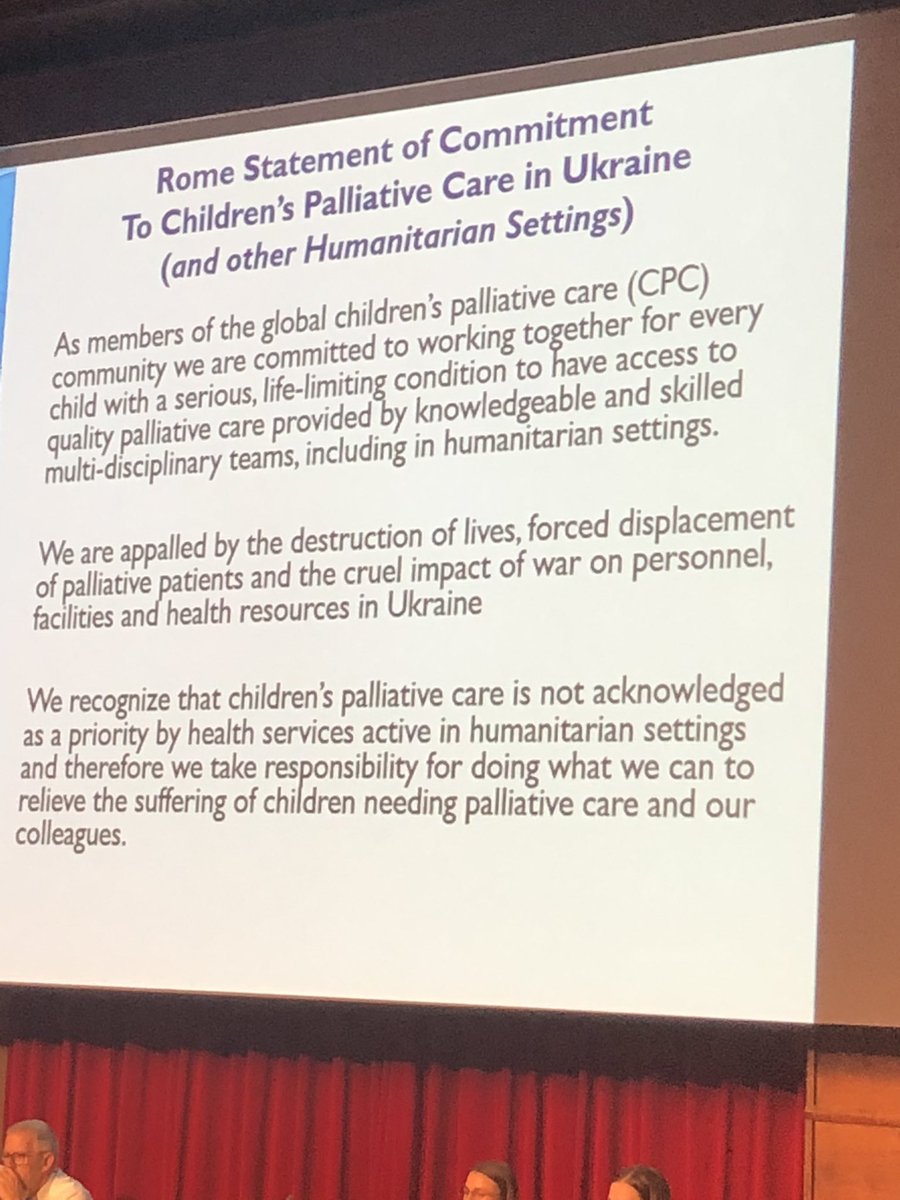 Rome Statement of Commitment
To Children's Palliative Care in Ukraine
(and other Humanitarian Settings)

As members of the global children's palliative care (CPC) community we are committed to working together for every child with a serious, life-limiting condition to have access to quality palliative care provided by knowledgeable and skilled multi-disciplinary teams, including in humanitarian settings.

We are appalled by the destruction of lives, forced displacement of palliative patients and the cruel impact of war on personnel, facilities and health resources in Ukraine

We recognize that children's palliative care is not acknowledged as a priority by health services active in humanitarian settings and therefore we take responsibility for doing what we can to relieve the suffering of children needing palliative care and our colleagues.